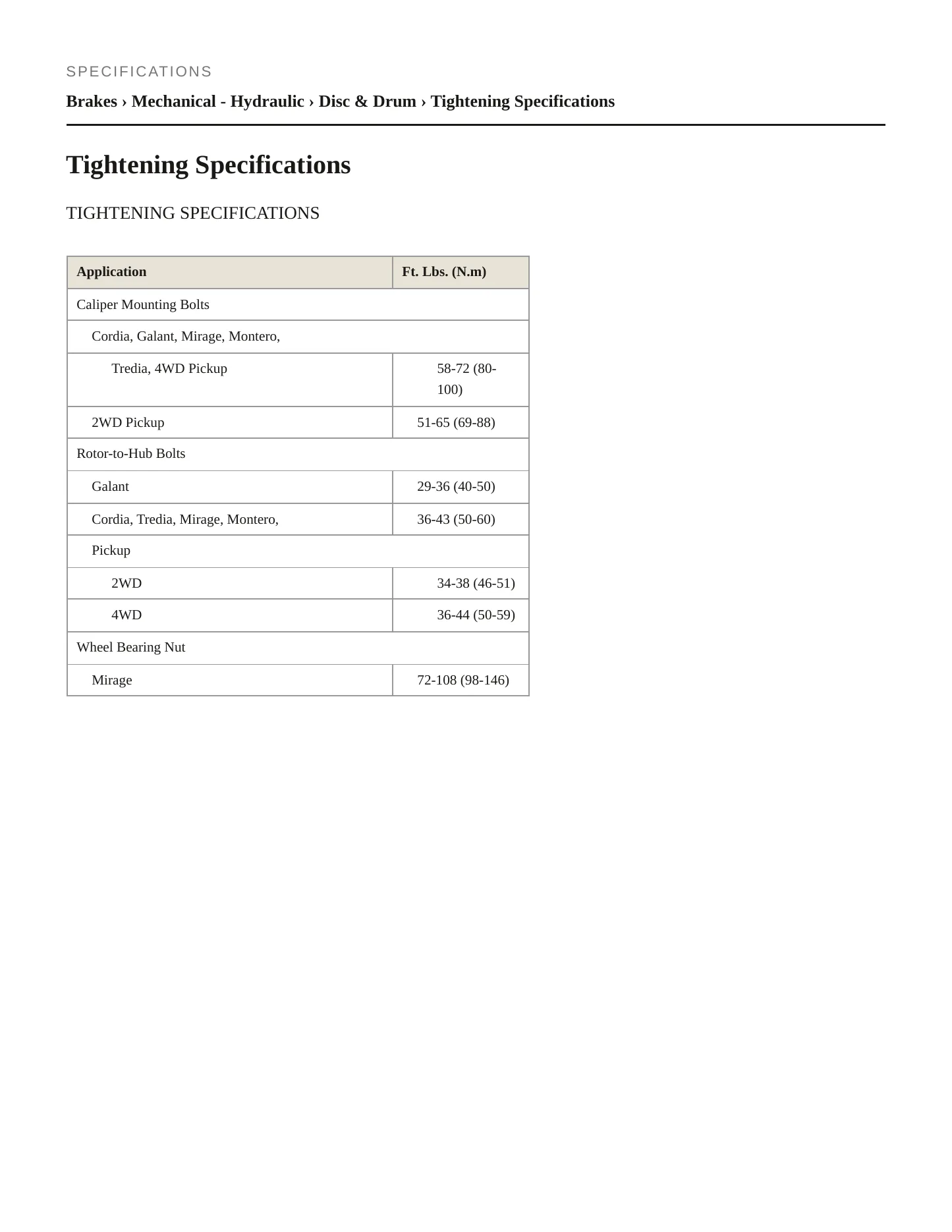 SPECIFICATIONS

Brakes › Mechanical - Hydraulic › Disc & Drum › Tightening Specifications

Tightening Specifications

TIGHTENING SPECIFICATIONS

| Application | Ft. Lbs. (N.m) |
|---|---|
| Caliper Mounting Bolts | |
| Cordia, Galant, Mirage, Montero, | |
| Tredia, 4WD Pickup | 58-72 (80-100) |
| 2WD Pickup | 51-65 (69-88) |
| Rotor-to-Hub Bolts | |
| Galant | 29-36 (40-50) |
| Cordia, Tredia, Mirage, Montero, | 36-43 (50-60) |
| Pickup | |
| 2WD | 34-38 (46-51) |
| 4WD | 36-44 (50-59) |
| Wheel Bearing Nut | |
| Mirage | 72-108 (98-146) |